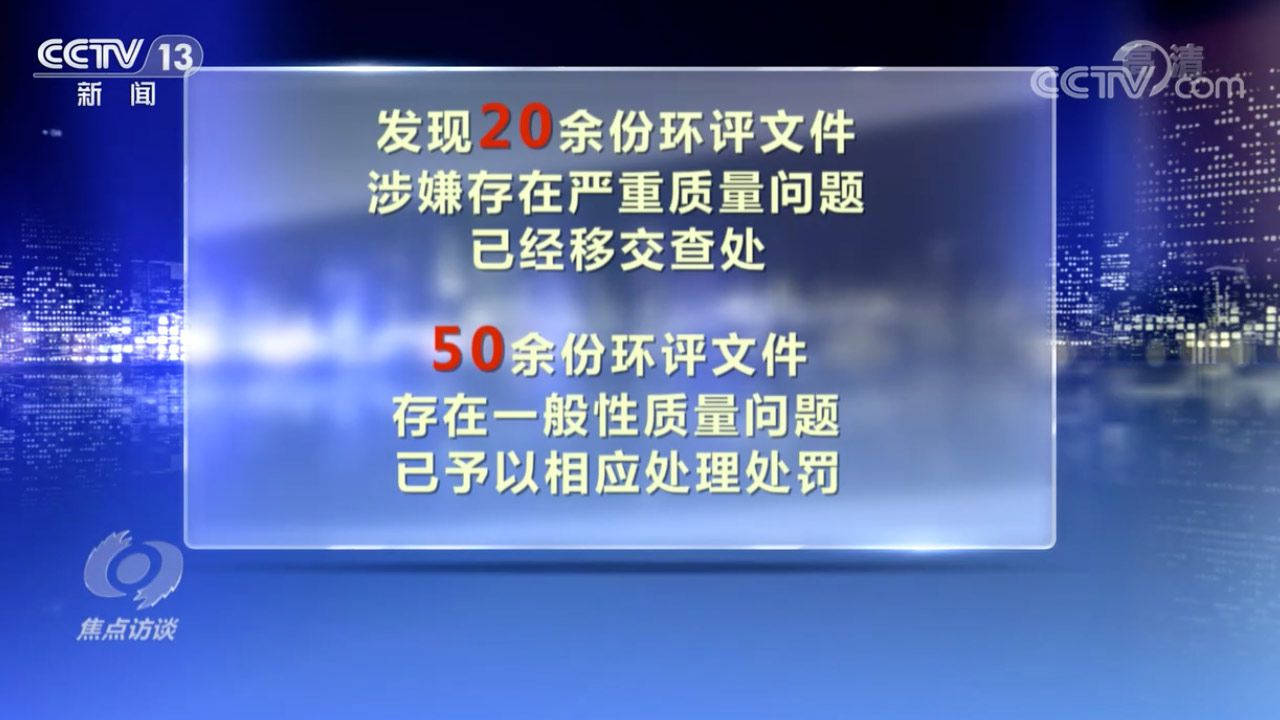 CCTV 13
新闻

CCTV 高清 .com

发现20余份环评文件
涉嫌存在严重质量问题
已经移交查处

50余份环评文件
存在一般性质量问题
已予以相应处理处罚

焦点访谈